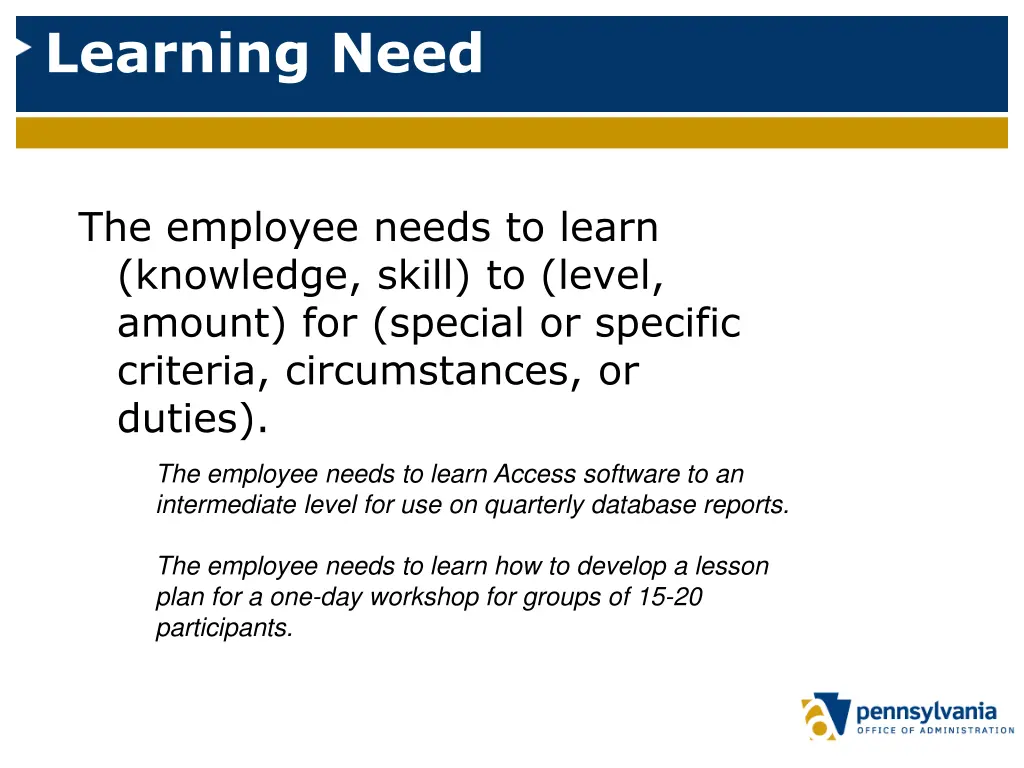 Learning Need

The employee needs to learn (knowledge, skill) to (level, amount) for (special or specific criteria, circumstances, or duties).

The employee needs to learn Access software to an intermediate level for use on quarterly database reports.

The employee needs to learn how to develop a lesson plan for a one-day workshop for groups of 15-20 participants.

pennsylvania
OFFICE OF ADMINISTRATION